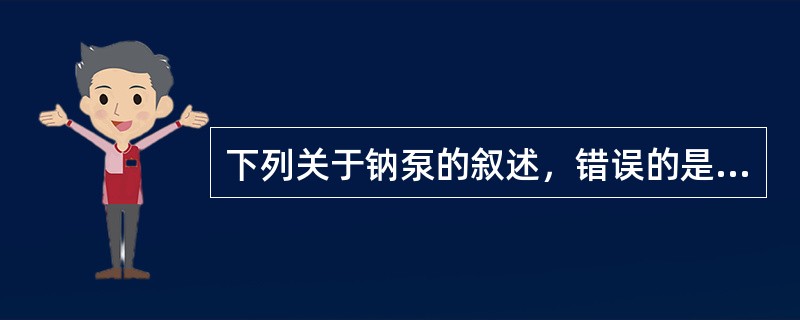 下列关于钠泵的叙述，错误的是...